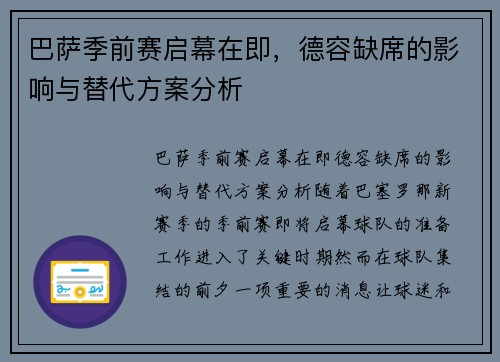 巴萨季前赛启幕在即，德容缺席的影响与替代方案分析

巴萨季前赛启幕在即德容缺席的影响与替代方案分析随着巴塞罗那新赛季的季前赛即将启幕球队的准备工作进入了关键时期然而在球队集结的前夕一项重要的消息让球迷和